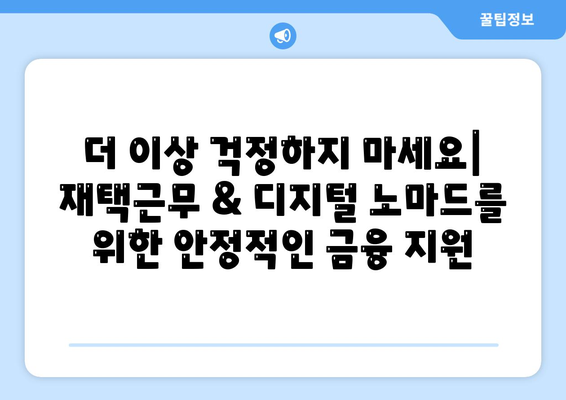 꿀팁정보

더 이상 걱정하지 마세요| 재택근무 & 디지털 노마드를 위한 안정적인 금융 지원